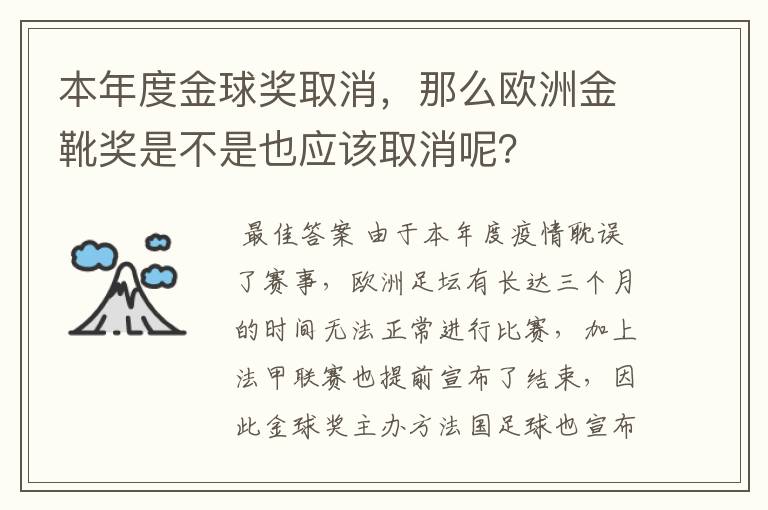 本年度金球奖取消，那么欧洲金靴奖是不是也应该取消呢？

最佳答案 由于本年度疫情耽误了赛事，欧洲足坛有长达三个月的时间无法正常进行比赛，加上法甲联赛也提前宣布了结束，因此金球奖主办方法国足球也宣布